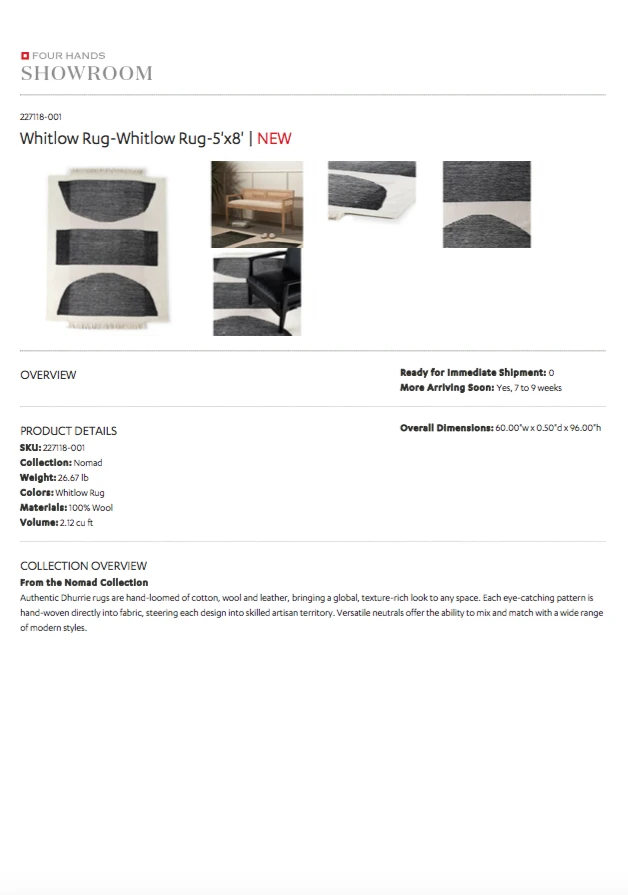 FOUR HANDS
SHOWROOM

227118-001

Whitlow Rug-Whitlow Rug-5'x8' | NEW

OVERVIEW

Ready for Immediate Shipment: 0
More Arriving Soon: Yes, 7 to 9 weeks

PRODUCT DETAILS

SKU: 227118-001
Collection: Nomad
Weight: 26.67 lb
Colors: Whitlow Rug
Materials: 100% Wool
Volume: 2.12 cu ft

Overall Dimensions: 60.00"w x 0.50"d x 96.00"h

COLLECTION OVERVIEW

From the Nomad Collection

Authentic Dhurrie rugs are hand-loomed of cotton, wool and leather, bringing a global, texture-rich look to any space. Each eye-catching pattern is hand-woven directly into fabric, steering each design into skilled artisan territory. Versatile neutrals offer the ability to mix and match with a wide range of modern styles.